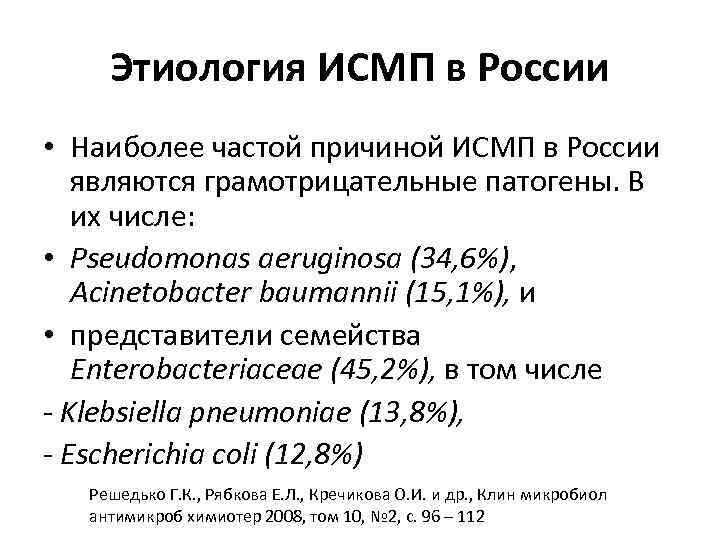 Этиология ИСМП в России

• Наиболее частой причиной ИСМП в России являются грамотрицательные патогены. В их числе:

• Pseudomonas aeruginosa (34,6%), Acinetobacter baumannii (15,1%), и

• представители семейства Enterobacteriaceae (45,2%), в том числе

- Klebsiella pneumoniae (13,8%),

- Escherichia coli (12,8%)

Решедько Г.К., Рябкова Е.Л., Кречикова О.И. и др., Клин микробиол антимикроб химиотер 2008, том 10, №2, с. 96 – 112